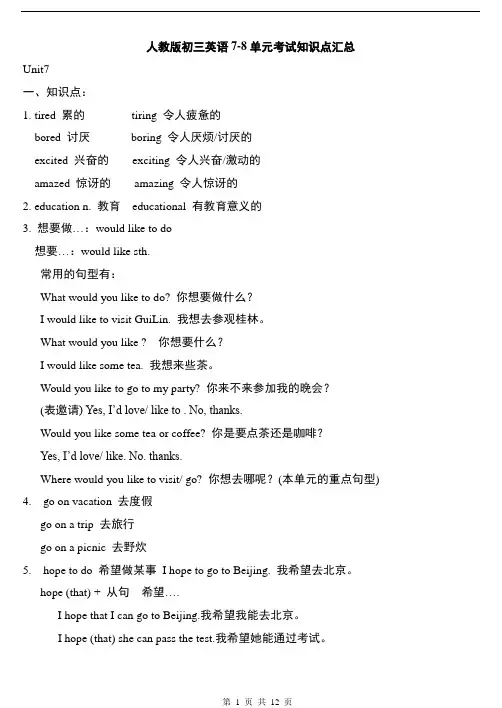 人教版初三英语 7-8 单元考试知识点汇总

Unit7

一、知识点：

1. tired 累的 tiring 令人疲惫的

bored 讨厌 boring 令人厌烦/讨厌的

excited 兴奋的 exciting 令人兴奋/激动的

amazed 惊讶的 amazing 令人惊讶的

2. education n. 教育 educational 有教育意义的

3. 想要做…：would like to do

想要…：would like sth.

常用的句型有：

What would you like to do? 你想要做什么？

I would like to visit GuiLin. 我想去参观桂林。

What would you like ? 你想要什么？

I would like some tea. 我想来些茶。

Would you like to go to my party? 你来不来参加我的晚会？

(表邀请) Yes, I'd love/ like to . No, thanks.

Would you like some tea or coffee? 你是要点茶还是咖啡？

Yes, I'd love/ like. No. thanks.

Where would you like to visit/ go? 你想去哪呢？(本单元的重点句型)

4. go on vacation 去度假

go on a trip 去旅行

go on a picnic 去野炊

5. hope to do 希望做某事 I hope to go to Beijing. 我希望去北京。

hope (that) + 从句 希望….

I hope that I can go to Beijing.我希望我能去北京。

I hope (that) she can pass the test.我希望她能通过考试。

第 1 页 共 12 页